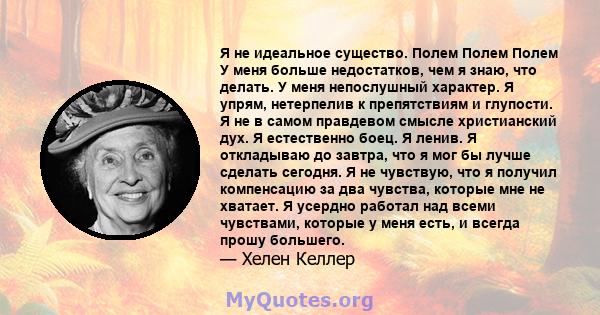 Я не идеальное существо. Полем Полем Полем У меня больше недостатков, чем я знаю, что делать. У меня непослушный характер. Я упрям, нетерпелив к препятствиям и глупости. Я не в самом правдевом смысле христианский дух. Я естественно боец. Я ленив. Я откладываю до завтра, что я мог бы лучше сделать сегодня. Я не чувствую, что я получил компенсацию за два чувства, которые мне не хватает. Я усердно работал над всеми чувствами, которые у меня есть, и всегда прошу большего.
— Хелен Келлер

MyQuotes.org